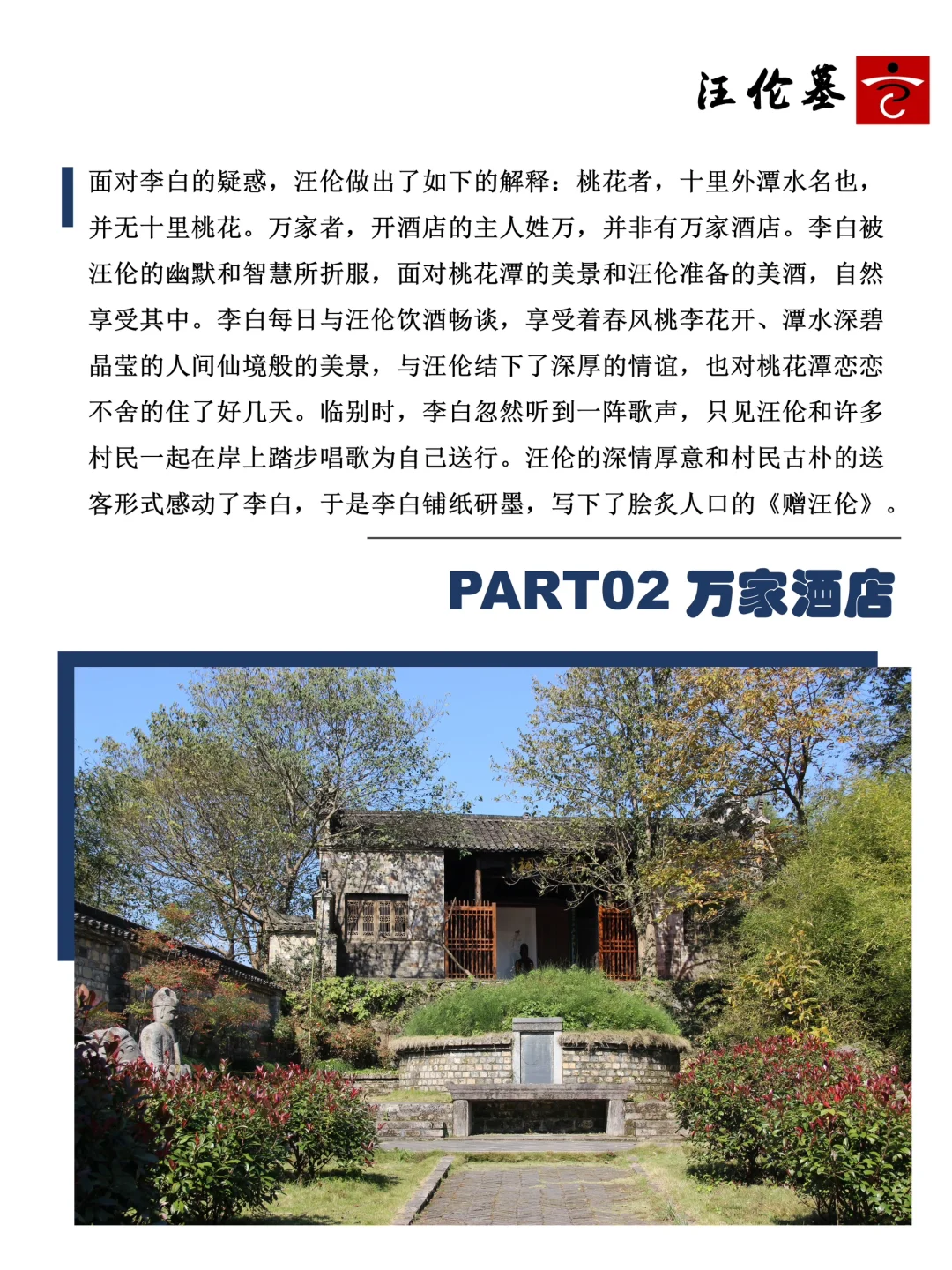 汪伦墓

面对李白的疑惑，汪伦做出了如下的解释：桃花者，十里外潭水名也，并无十里桃花。万家者，开酒店的主人姓万，并非有万家酒店。李白被汪伦的幽默和智慧所折服，面对桃花潭的美景和汪伦准备的美酒，自然享受其中。李白每日与汪伦饮酒畅谈，享受着春风桃李花开、潭水深碧晶莹的人间仙境般的美景，与汪伦结下了深厚的情谊，也对桃花潭恋恋不舍的住了好几天。临别时，李白忽然听到一阵歌声，只见汪伦和许多村民一起在岸上踏步唱歌为自己送行。汪伦的深情厚意和村民古朴的送客形式感动了李白，于是李白铺纸研墨，写下了脍炙人口的《赠汪伦》。

PART02 万家酒店